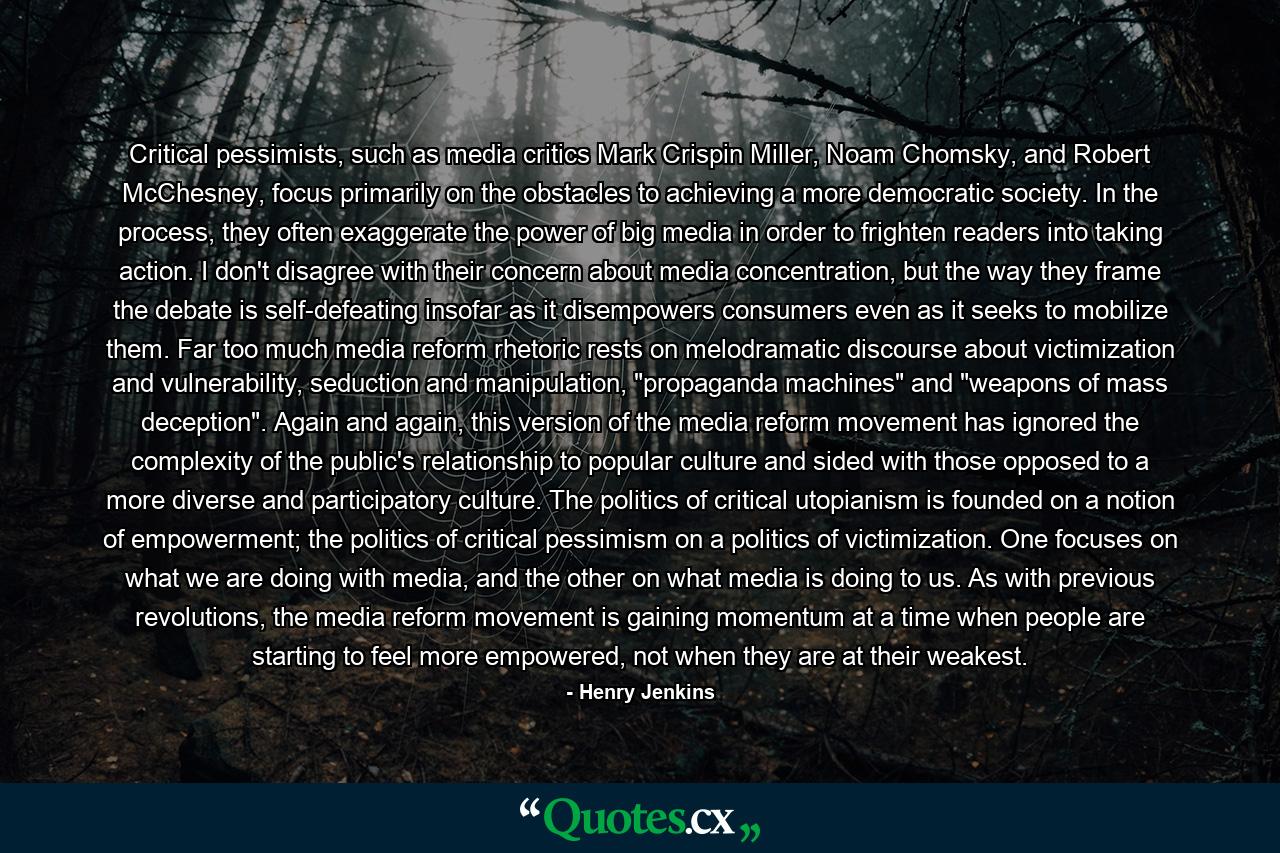 Critical pessimists, such as media critics Mark Crispin Miller, Noam Chomsky, and Robert McChesney, focus primarily on the obstacles to achieving a more democratic society. In the process, they often exaggerate the power of big media in order to frighten readers into taking action. I don't disagree with their concern about media concentration, but the way they frame the debate is self-defeating insofar as it disempowers consumers even as it seeks to mobilize them. Far too much media reform rhetoric rests on melodramatic discourse about victimization and vulnerability, seduction and manipulation, "propaganda machines" and "weapons of mass deception". Again and again, this version of the media reform movement has ignored the complexity of the public's relationship to popular culture and sided with those opposed to a more diverse and participatory culture. The politics of critical utopianism is founded on a notion of empowerment; the politics of critical pessimism on a politics of victimization. One focuses on what we are doing with media, and the other on what media is doing to us. As with previous revolutions, the media reform movement is gaining momentum at a time when people are starting to feel more empowered, not when they are at their weakest.

- Henry Jenkins

“Quotes.cx„